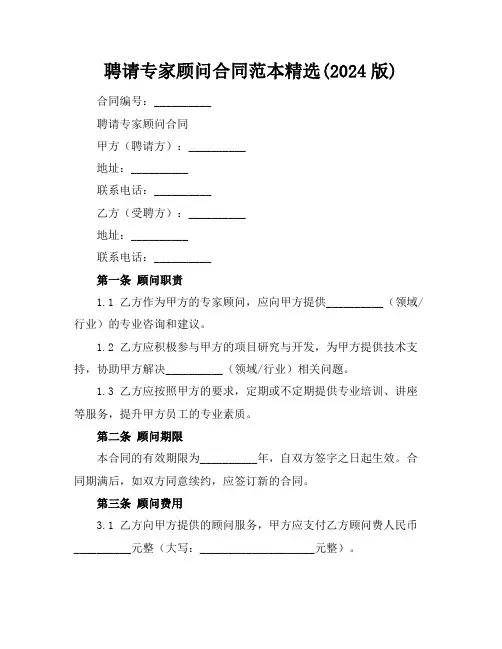 聘请专家顾问合同范本精选(2024 版)

合同编号：__________

聘请专家顾问合同

甲方（聘请方）：__________

地址：__________

联系电话：__________

乙方（受聘方）：__________

地址：__________

联系电话：__________

第一条 顾问职责

1.1 乙方作为甲方的专家顾问，应向甲方提供__________（领域/行业）的专业咨询和建议。

1.2 乙方应积极参与甲方的项目研究与开发，为甲方提供技术支持，协助甲方解决__________（领域/行业）相关问题。

1.3 乙方应按照甲方的要求，定期或不定期提供专业培训、讲座等服务，提升甲方员工的专业素质。

第二条 顾问期限

本合同的有效期限为__________年，自双方签字之日起生效。合同期满后，如双方同意续约，应签订新的合同。

第三条 顾问费用

3.1 乙方向甲方提供的顾问服务，甲方应支付乙方顾问费人民币__________元整（大写：____________________元整）。